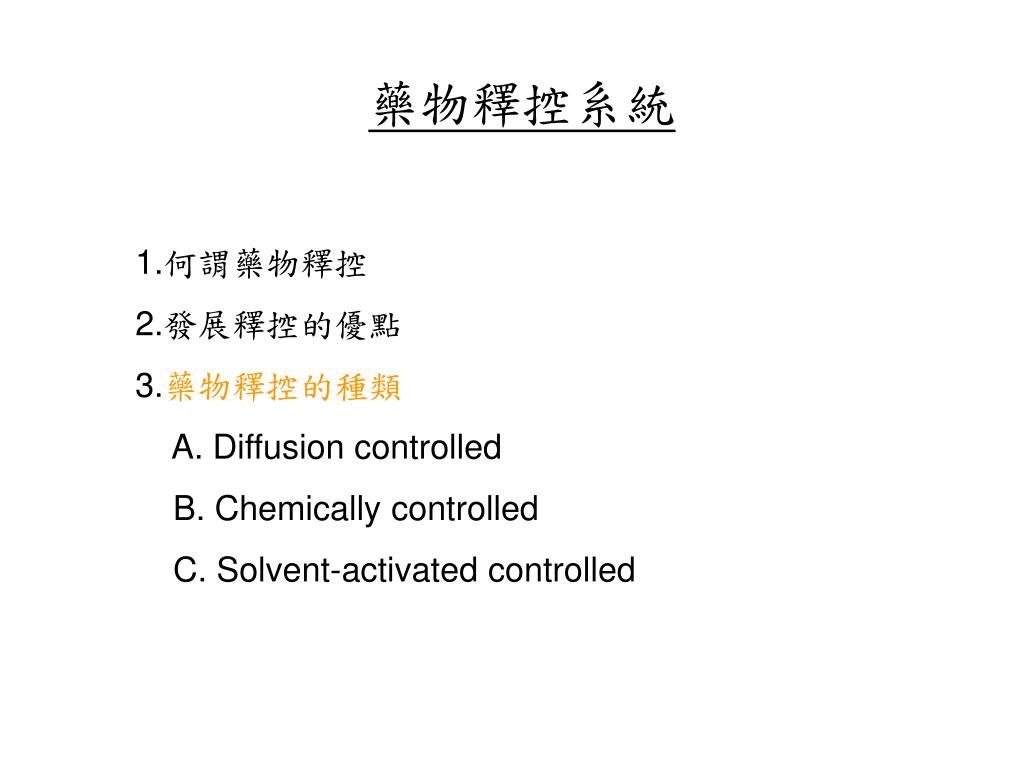 藥物釋控系統

1.何謂藥物釋控

2.發展釋控的優點

3.藥物釋控的種類

A. Diffusion controlled

B. Chemically controlled

C. Solvent-activated controlled